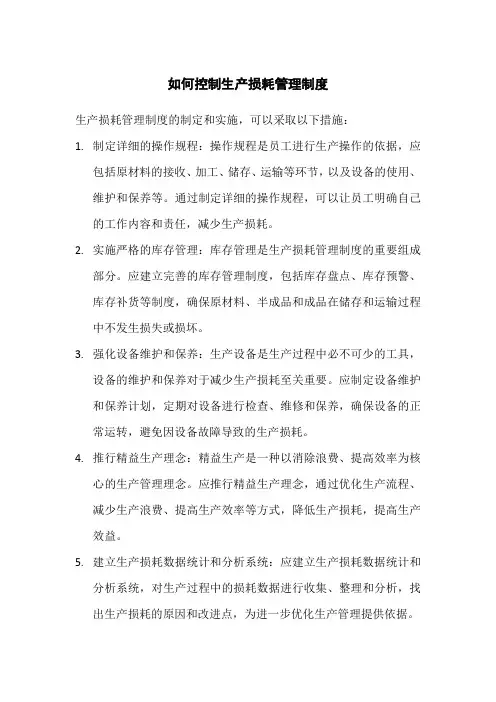 如何控制生产损耗管理制度

生产损耗管理制度的制定和实施，可以采取以下措施：

1. 制定详细的操作规程：操作规程是员工进行生产操作的依据，应包括原材料的接收、加工、储存、运输等环节，以及设备的使用、维护和保养等。通过制定详细的操作规程，可以让员工明确自己的工作内容和责任，减少生产损耗。

2. 实施严格的库存管理：库存管理是生产损耗管理制度的重要组成部分。应建立完善的库存管理制度，包括库存盘点、库存预警、库存补货等制度，确保原材料、半成品和成品在储存和运输过程中不发生损失或损坏。

3. 强化设备维护和保养：生产设备是生产过程中必不可少的工具，设备的维护和保养对于减少生产损耗至关重要。应制定设备维护和保养计划，定期对设备进行检查、维修和保养，确保设备的正常运转，避免因设备故障导致的生产损耗。

4. 推行精益生产理念：精益生产是一种以消除浪费、提高效率为核心的生产管理理念。应推行精益生产理念，通过优化生产流程、减少生产浪费、提高生产效率等方式，降低生产损耗，提高生产效益。

5. 建立生产损耗数据统计和分析系统：应建立生产损耗数据统计和分析系统，对生产过程中的损耗数据进行收集、整理和分析，找出生产损耗的原因和改进点，为进一步优化生产管理提供依据。